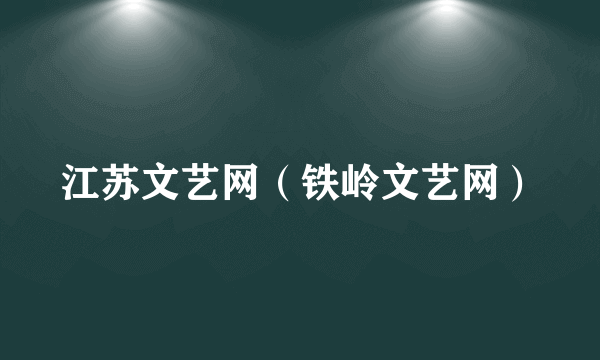 江苏文艺网（铁岭文艺网）